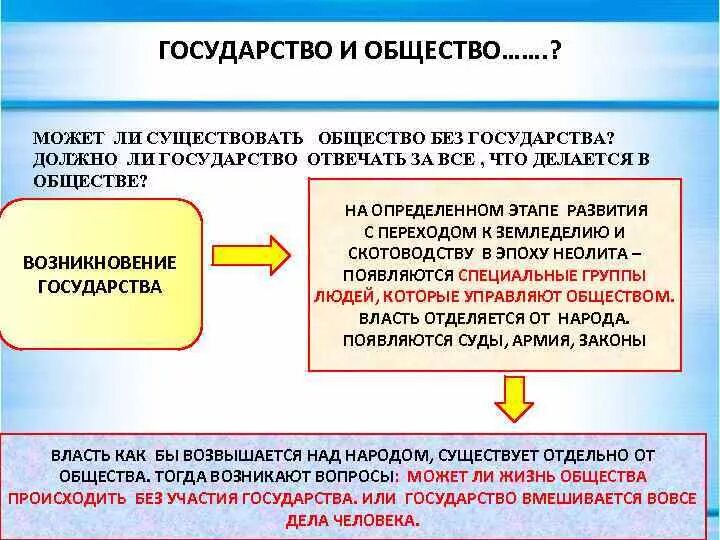 ГОСУДАРСТВО И ОБЩЕСТВО…….?

МОЖЕТ ЛИ СУЩЕСТВОВАТЬ ОБЩЕСТВО БЕЗ ГОСУДАРСТВА? ДОЛЖНО ЛИ ГОСУДАРСТВО ОТВЕЧАТЬ ЗА ВСЕ , ЧТО ДЕЛАЕТСЯ В ОБЩЕСТВЕ?

ВОЗНИКНОВЕНИЕ ГОСУДАРСТВА

НА ОПРЕДЕЛЕННОМ ЭТАПЕ РАЗВИТИЯ С ПЕРЕХОДОМ К ЗЕМЛЕДЕЛИЮ И СКОТОВОДСТВУ В ЭПОХУ НЕОЛИТА – ПОЯВЛЯЮТСЯ СПЕЦИАЛЬНЫЕ ГРУППЫ ЛЮДЕЙ, КОТОРЫЕ УПРАВЛЯЮТ ОБЩЕСТВОМ. ВЛАСТЬ ОТДЕЛЯЕТСЯ ОТ НАРОДА. ПОЯВЛЯЮТСЯ СУДЫ, АРМИЯ, ЗАКОНЫ

ВЛАСТЬ КАК БЫ ВОЗВЫШАЕТСЯ НАД НАРОДОМ, СУЩЕСТВУЕТ ОТДЕЛЬНО ОТ ОБЩЕСТВА. ТОГДА ВОЗНИКАЮТ ВОПРОСЫ: МОЖЕТ ЛИ ЖИЗНЬ ОБЩЕСТВА ПРОИСХОДИТЬ БЕЗ УЧАСТИЯ ГОСУДАРСТВА. ИЛИ ГОСУДАРСТВО ВМЕШИВАЕТСЯ ВОВСЕ ДЕЛА ЧЕЛОВЕКА.